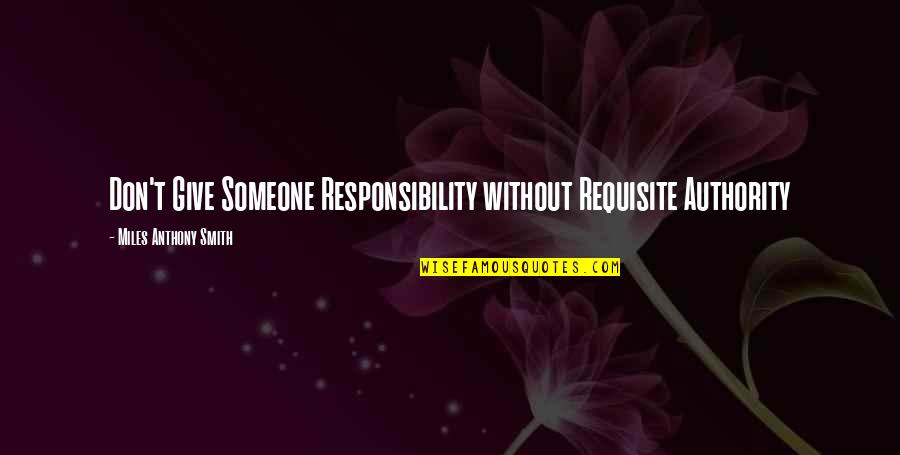 Don't Give Someone Responsibility without Requisite Authority

- Miles Anthony Smith

WISEFAMOUSQUOTES.COM